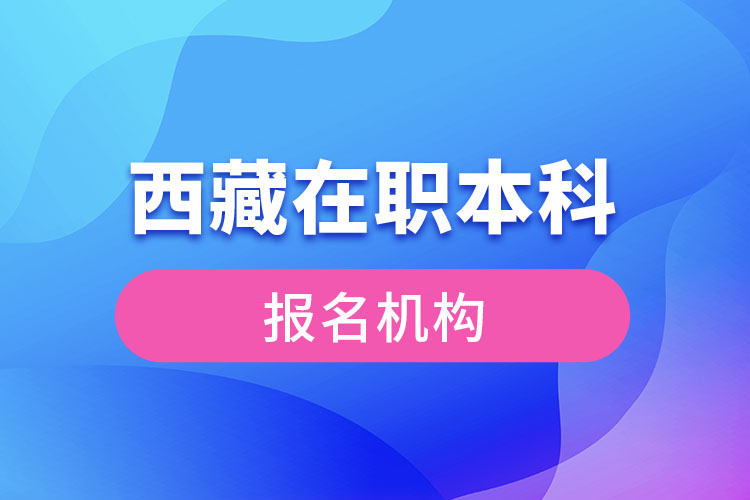 西藏在职本科

报名机构